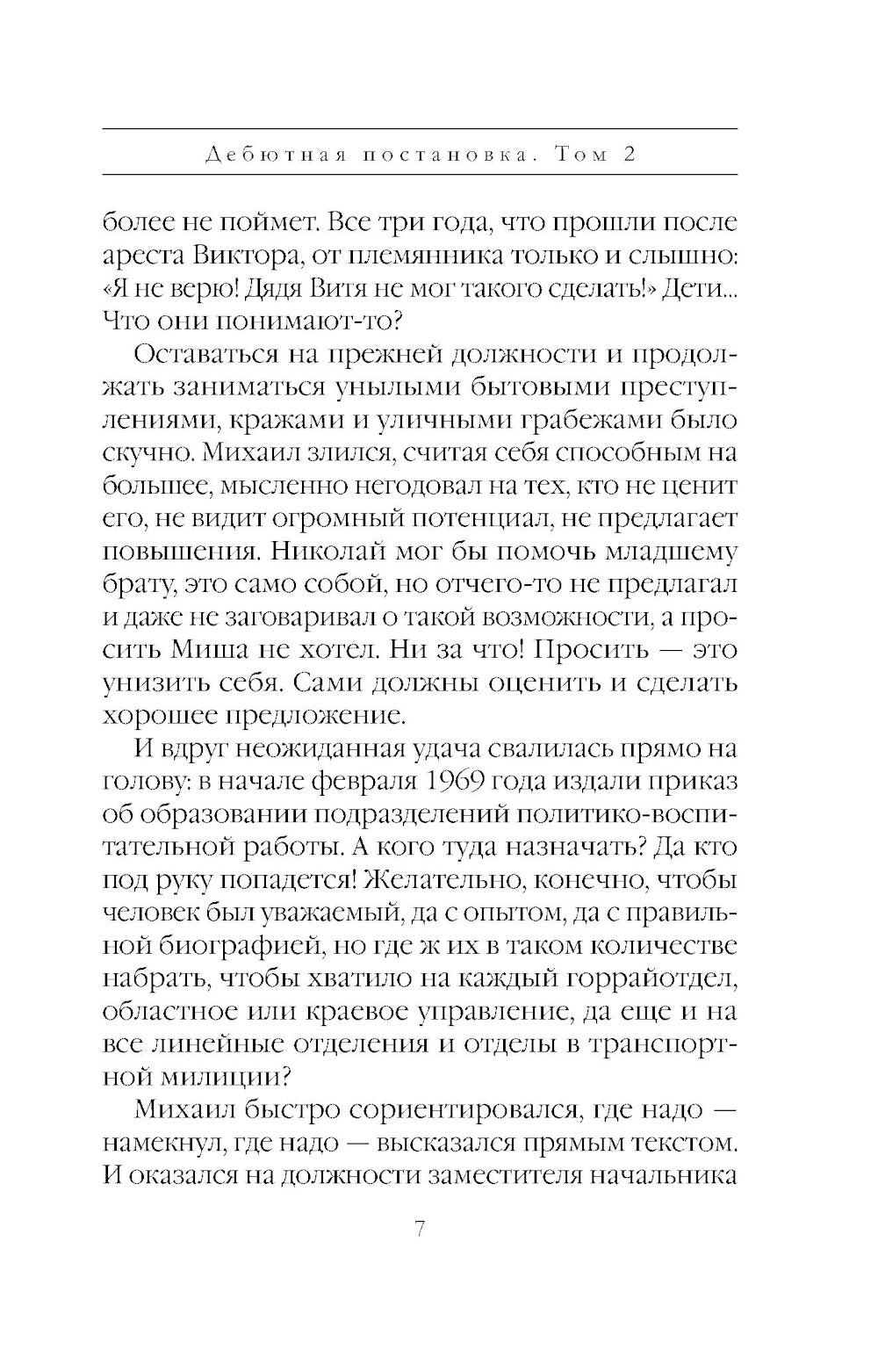 Дебютная постановка. Том 2

более не поймет. Все три года, что прошли после ареста Виктора, от племянника только и слышно: «Я не верю! Дядя Витя не мог такого сделать!» Дети... Что они понимают-то?

Оставаться на прежней должности и продолжать заниматься унылыми бытовыми преступлениями, кражами и уличными грабежами было скучно. Михаил злился, считая себя способным на большее, мысленно негодовал на тех, кто не ценит его, не видит огромный потенциал, не предлагает повышения. Николай мог бы помочь младшему брату, это само собой, но отчего-то не предлагал и даже не заговаривал о такой возможности, а просить Миша не хотел. Ни за что! Просить — это унизить себя. Сами должны оценить и сделать хорошее предложение.

И вдруг неожиданная удача свалилась прямо на голову: в начале февраля 1969 года издали приказ об образовании подразделений политико-воспитательной работы. А кого туда назначать? Да кто под руку попадется! Желательно, конечно, чтобы человек был уважаемый, да с опытом, да с правильной биографией, но где ж их в таком количестве набрать, чтобы хватило на каждый горрайотдел, областное или краевое управление, да еще и на все линейные отделения и отделы в транспортной милиции?

Михаил быстро сориентировался, где надо — намекнул, где надо — высказался прямым текстом. И оказался на должности заместителя начальника

7